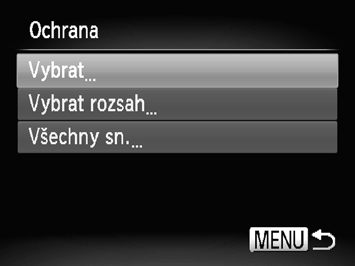 Ochrana

Vybrat…

Vybrat rozsah…

Všechny sn.…

MENU